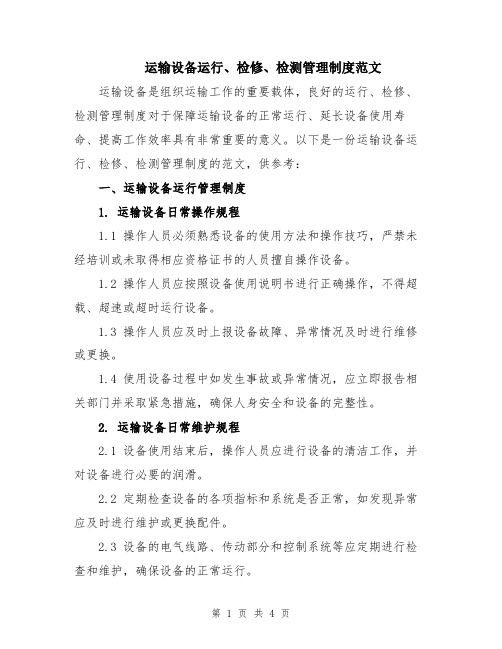 运输设备运行、检修、检测管理制度范文

运输设备是组织运输工作的重要载体，良好的运行、检修、检测管理制度对于保障运输设备的正常运行、延长设备使用寿命、提高工作效率具有非常重要的意义。以下是一份运输设备运行、检修、检测管理制度的范文，供参考：

一、运输设备运行管理制度

1. 运输设备日常操作规程

1.1 操作人员必须熟悉设备的使用方法和操作技巧，严禁未经培训或未取得相应资格证书的人员擅自操作设备。

1.2 操作人员应按照设备使用说明书进行正确操作，不得超载、超速或超时运行设备。

1.3 操作人员应及时上报设备故障、异常情况及时进行维修或更换。

1.4 使用设备过程中如发生事故或异常情况，应立即报告相关部门并采取紧急措施，确保人身安全和设备的完整性。

2. 运输设备日常维护规程

2.1 设备使用结束后，操作人员应进行设备的清洁工作，并对设备进行必要的润滑。

2.2 定期检查设备的各项指标和系统是否正常，如发现异常应及时进行维护或更换配件。

2.3 设备的电气线路、传动部分和控制系统等应定期进行检查和维护，确保设备的正常运行。

第 1 页 共 4 页